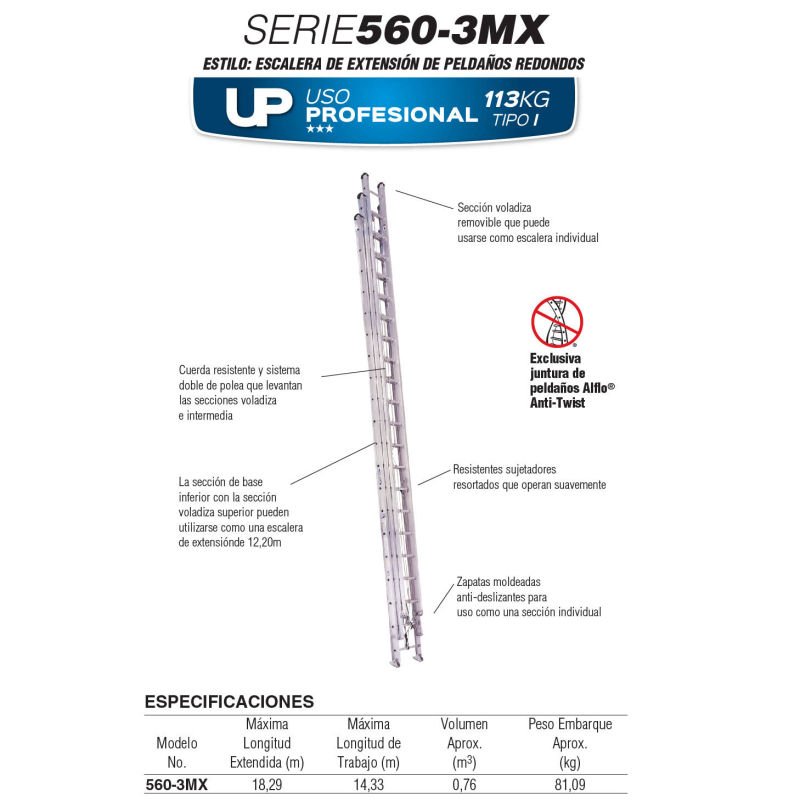 SERIE560-3MX

ESTILO: ESCALERA DE EXTENSIÓN DE PELDAÑOS REDONDOS

UP USO PROFESIONAL ★★★ 113KG TIPO I

Sección voladiza removible que puede usarse como escalera individual

Exclusiva juntura de peldaños Alflo® Anti-Twist

Cuerda resistente y sistema doble de polea que levantan las secciones voladiza e intermedia

La sección de base inferior con la sección voladiza superior pueden utilizarse como una escalera de extensiónde 12,20m

Resistentes sujetadores resortados que operan suavemente

Zapatas moldeadas anti-deslizantes para uso como una sección individual

ESPECIFICACIONES

| Modelo No. | Máxima Longitud Extendida (m) | Máxima Longitud de Trabajo (m) | Volumen Aprox. ($m^3$) | Peso Embarque Aprox. (kg) |
|---|---|---|---|---|
| 560-3MX | 18,29 | 14,33 | 0,76 | 81,09 |